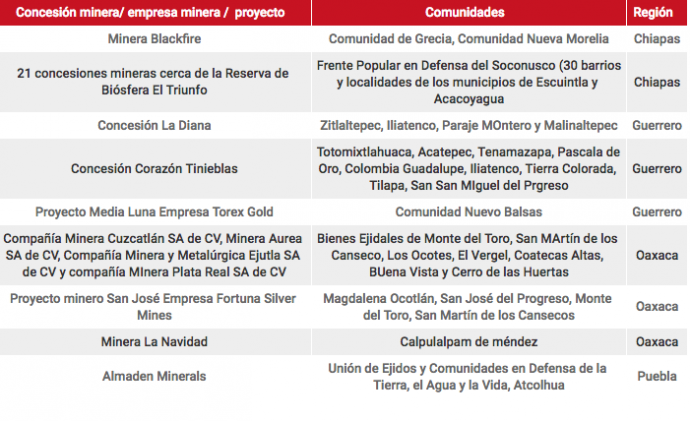 | Concesión minera/ empresa minera / proyecto | Comunidades | Región |
|---|---|---|
| Minera Blackfire | Comunidad de Grecia, Comunidad Nueva Morelia | Chiapas |
| 21 concesiones mineras cerca de la Reserva de Biósfera El Triunfo | Frente Popular en Defensa del Soconusco (30 barrios y localidades de los municipios de Escuintla y Acacoyagua | Chiapas |
| Concesión La Diana | Zitlaltepec, Iliatenco, Paraje MOntero y Malinaltepec | Guerrero |
| Concesión Corazón Tinieblas | Totomixtlahuaca, Acatepec, Tenamazapa, Pascala de Oro, Colombia Guadalupe, Iliatenco, Tierra Colorada, Tilapa, San San MIguel del Prgreso | Guerrero |
| Proyecto Media Luna Empresa Torex Gold | Comunidad Nuevo Balsas | Guerrero |
| Compañía Minera Cuzcatlán SA de CV, Minera Aurea SA de CV, Compañía Minera y Metalúrgica Ejutla SA de CV y compañía MInera Plata Real SA de CV | Bienes Ejidales de Monte del Toro, San MArtín de los Canseco, Los Ocotes, El Vergel, Coatecas Altas, BUena Vista y Cerro de las Huertas | Oaxaca |
| Proyecto minero San José Empresa Fortuna Silver Mines | Magdalena Ocotlán, San José del Progreso, Monte del Toro, San Martín de los Cansecos | Oaxaca |
| Minera La Navidad | Calpulalpam de méndez | Oaxaca |
| Almaden Minerals | Unión de Ejidos y Comunidades en Defensa de la Tierra, el Agua y la Vida, Atcolhua | Puebla |